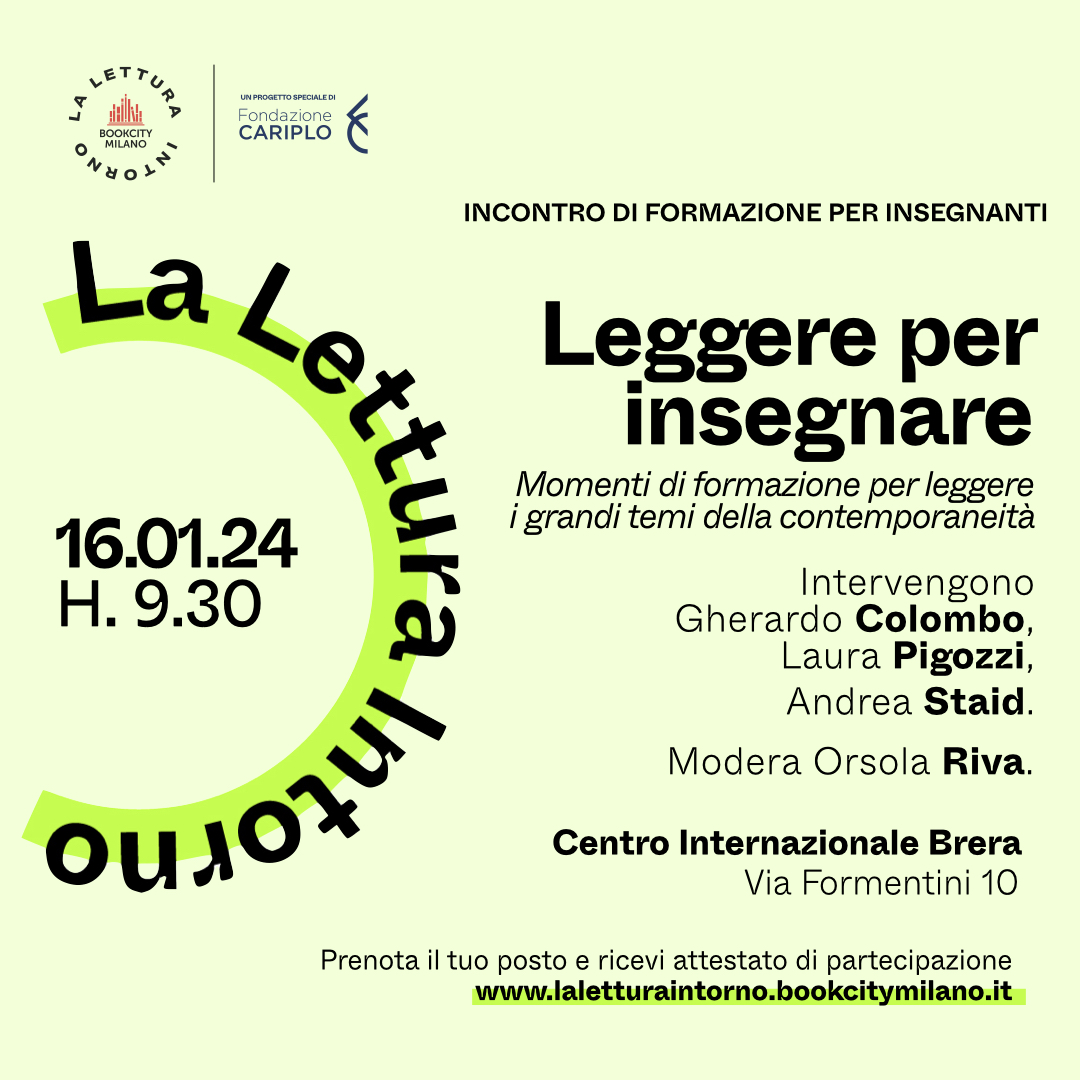 LA LETTURA INTORNO
BOOKCITY MILANO

UN PROGETTO SPECIALE DI
Fondazione CARIPLO

INCONTRO DI FORMAZIONE PER INSEGNANTI

La Lettura Intorno

16.01.24
H. 9.30

Leggere per insegnare

Momenti di formazione per leggere i grandi temi della contemporaneità

Intervengono
Gherardo Colombo,
Laura Pigozzi,
Andrea Staid.

Modera Orsola Riva.

Centro Internazionale Brera
Via Formentini 10

Prenota il tuo posto e ricevi attestato di partecipazione
www.laletturaintorno.bookcitymilano.it